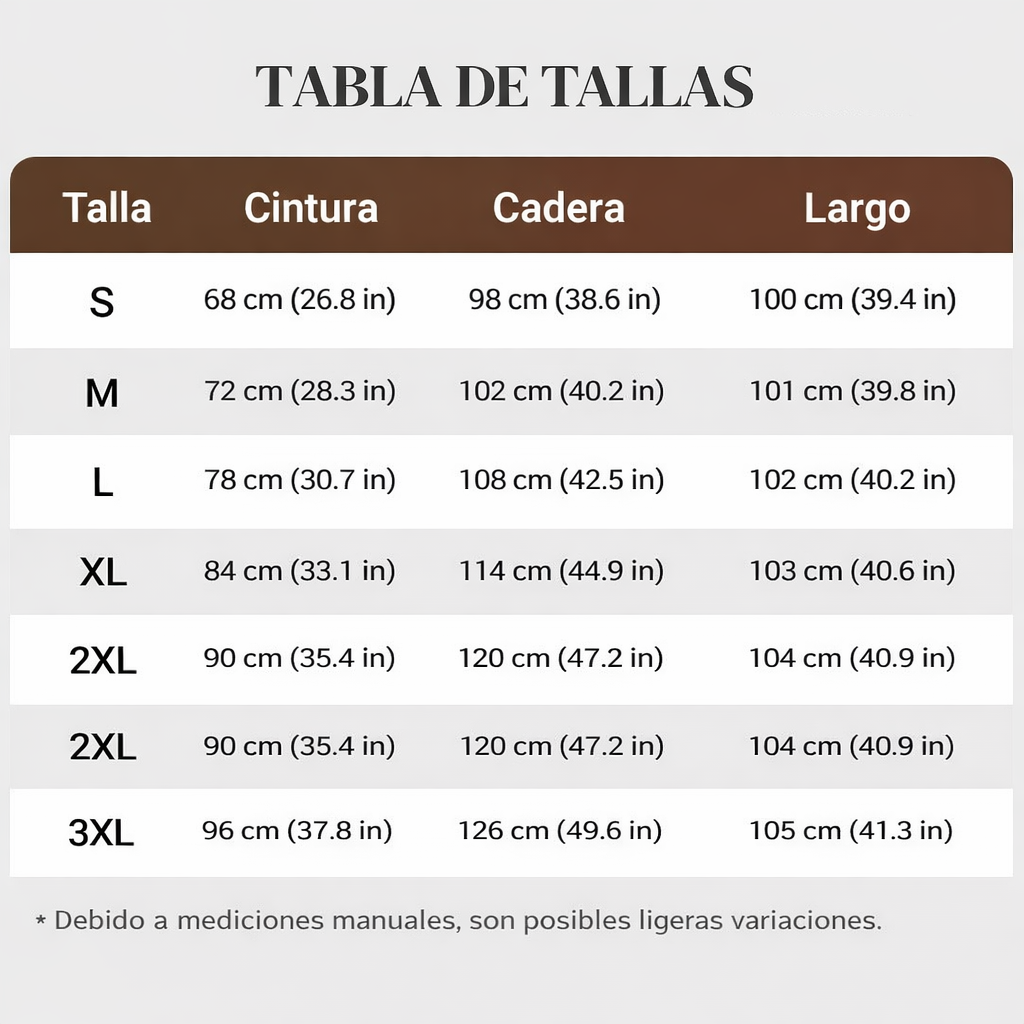 TABLA DE TALLAS

| Talla | Cintura | Cadera | Largo |
|---|---|---|---|
| S | 68 cm (26.8 in) | 98 cm (38.6 in) | 100 cm (39.4 in) |
| M | 72 cm (28.3 in) | 102 cm (40.2 in) | 101 cm (39.8 in) |
| L | 78 cm (30.7 in) | 108 cm (42.5 in) | 102 cm (40.2 in) |
| XL | 84 cm (33.1 in) | 114 cm (44.9 in) | 103 cm (40.6 in) |
| 2XL | 90 cm (35.4 in) | 120 cm (47.2 in) | 104 cm (40.9 in) |
| 2XL | 90 cm (35.4 in) | 120 cm (47.2 in) | 104 cm (40.9 in) |
| 3XL | 96 cm (37.8 in) | 126 cm (49.6 in) | 105 cm (41.3 in) |

* Debido a mediciones manuales, son posibles ligeras variaciones.